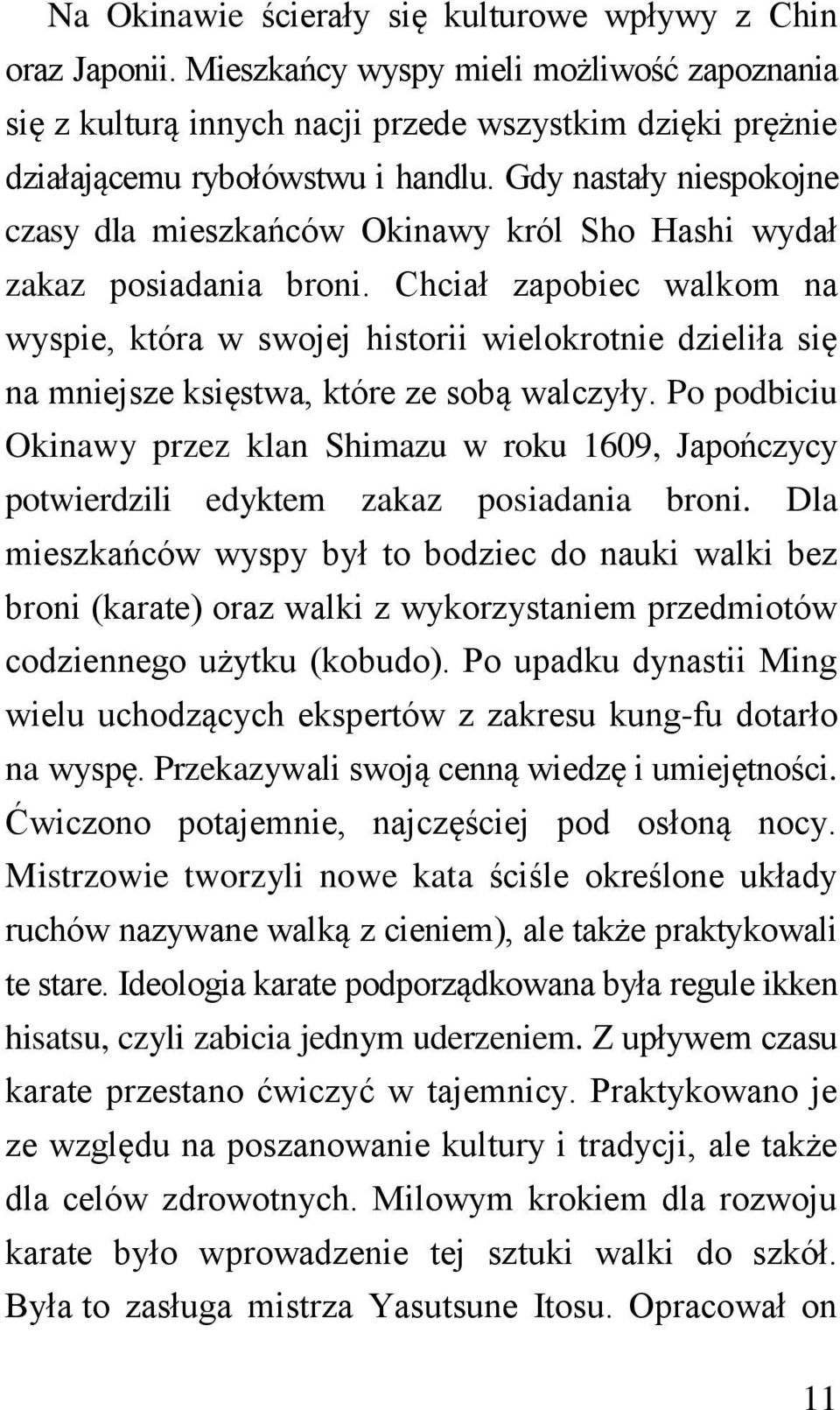 Na Okinawie ścierały się kulturowe wpływy z Chin oraz Japonii. Mieszkańcy wyspy mieli możliwość zapoznania się z kulturą innych nacji przede wszystkim dzięki prężnie działającemu rybołówstwu i handlu. Gdy nastały niespokojne czasy dla mieszkańców Okinawy król Sho Hashi wydał zakaz posiadania broni. Chciał zapobiec walkom na wyspie, która w swojej historii wielokrotnie dzieliła się na mniejsze księstwa, które ze sobą walczyły. Po podbiciu Okinawy przez klan Shimazu w roku 1609, Japończycy potwierdzili edyktem zakaz posiadania broni. Dla mieszkańców wyspy był to bodziec do nauki walki bez broni (karate) oraz walki z wykorzystaniem przedmiotów codziennego użytku (kobudo). Po upadku dynastii Ming wielu uchodzących ekspertów z zakresu kung-fu dotarło na wyspę. Przekazywali swoją cenną wiedzę i umiejętności. Ćwiczono potajemnie, najczęściej pod osłoną nocy. Mistrzowie tworzyli nowe kata ściśle określone układy ruchów nazywane walką z cieniem), ale także praktykowali te stare. Ideologia karate podporządkowana była regule ikken hisatsu, czyli zabicia jednym uderzeniem. Z upływem czasu karate przestano ćwiczyć w tajemnicy. Praktykowano je ze względu na poszanowanie kultury i tradycji, ale także dla celów zdrowotnych. Milowym krokiem dla rozwoju karate było wprowadzenie tej sztuki walki do szkół. Była to zasługa mistrza Yasutsune Itosu. Opracował on

11